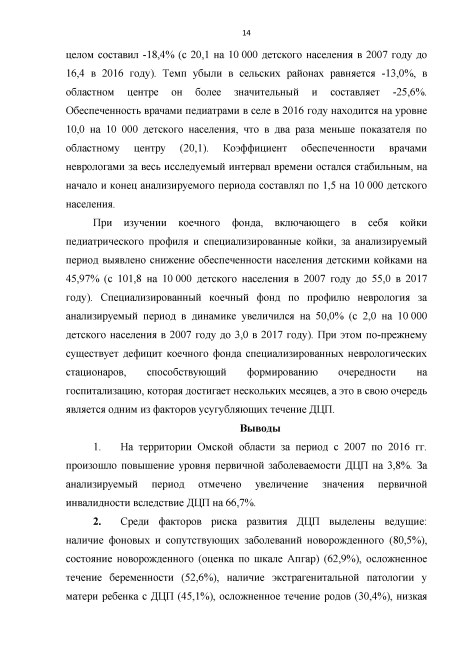 14

целом составил -18,4% (с 20,1 на 10 000 детского населения в 2007 году до 16,4 в 2016 году). Темп убыли в сельских районах равняется -13,0%, в областном центре он более значительный и составляет -25,6%. Обеспеченность врачами педиатрами в селе в 2016 году находится на уровне 10,0 на 10 000 детского населения, что в два раза меньше показателя по областному центру (20,1). Коэффициент обеспеченности врачами неврологами за весь исследуемый интервал времени остался стабильным, на начало и конец анализируемого периода составлял по 1,5 на 10 000 детского населения.

При изучении коечного фонда, включающего в себя койки педиатрического профиля и специализированные койки, за анализируемый период выявлено снижение обеспеченности населения детскими койками на 45,97% (с 101,8 на 10 000 детского населения в 2007 году до 55,0 в 2017 году). Специализированный коечный фонд по профилю неврология за анализируемый период в динамике увеличился на 50,0% (с 2,0 на 10 000 детского населения в 2007 году до 3,0 в 2017 году). При этом по-прежнему существует дефицит коечного фонда специализированных неврологических стационаров, способствующий формированию очередности на госпитализацию, которая достигает нескольких месяцев, а это в свою очередь является одним из факторов усугубляющих течение ДЦП.

Выводы

1. На территории Омской области за период с 2007 по 2016 гг. произошло повышение уровня первичной заболеваемости ДЦП на 3,8%. За анализируемый период отмечено увеличение значения первичной инвалидности вследствие ДЦП на 66,7%.

2. Среди факторов риска развития ДЦП выделены ведущие: наличие фоновых и сопутствующих заболеваний новорожденного (80,5%), состояние новорожденного (оценка по шкале Апгар) (62,9%), осложненное течение беременности (52,6%), наличие экстрагенитальной патологии у матери ребенка с ДЦП (45,1%), осложненное течение родов (30,4%), низкая